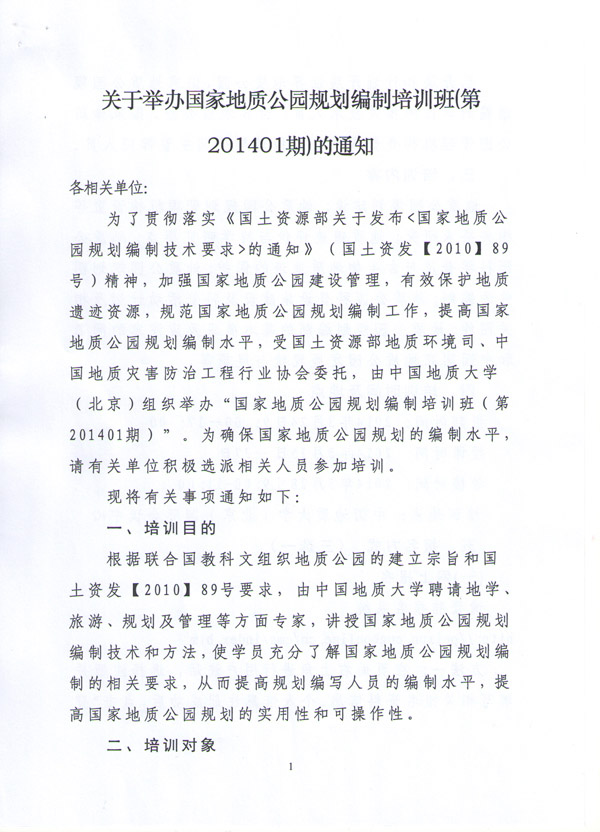 关于举办国家地质公园规划编制培训班(第201401期)的通知

各相关单位:

为了贯彻落实《国土资源部关于发布<国家地质公园规划编制技术要求>的通知》（国土资发【2010】89号）精神，加强国家地质公园建设管理，有效保护地质遗迹资源，规范国家地质公园规划编制工作，提高国家地质公园规划编制水平，受国土资源部地质环境司、中国地质灾害防治工程行业协会委托，由中国地质大学（北京）组织举办“国家地质公园规划编制培训班（第201401期）”。为确保国家地质公园规划的编制水平，请有关单位积极选派相关人员参加培训。

现将有关事项通知如下:

一、培训目的

根据联合国教科文组织地质公园的建立宗旨和国土资发【2010】89号要求，由中国地质大学聘请地学、旅游、规划及管理等方面专家，讲授国家地质公园规划编制技术和方法，使学员充分了解国家地质公园规划编制的相关要求，从而提高规划编写人员的编制水平，提高国家地质公园规划的实用性和可操作性。

二、培训对象

1